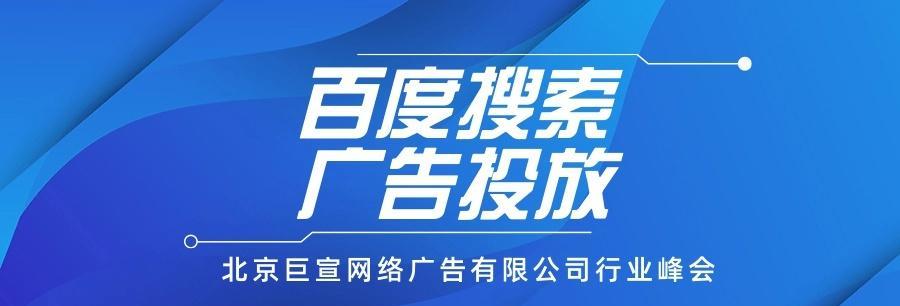 百度搜索
广告投放

北京巨宣网络广告有限公司行业峰会